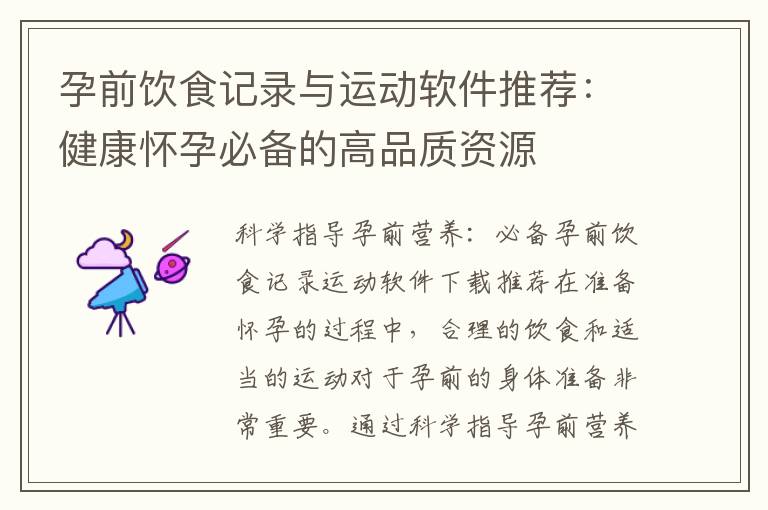 孕前饮食记录与运动软件推荐：健康怀孕必备的高品质资源

科学指导孕前营养：必备孕前饮食记录运动软件下载推荐在准备怀孕的过程中，合理的饮食和适当的运动对于孕前的身体准备非常重要。通过科学指导孕前营养